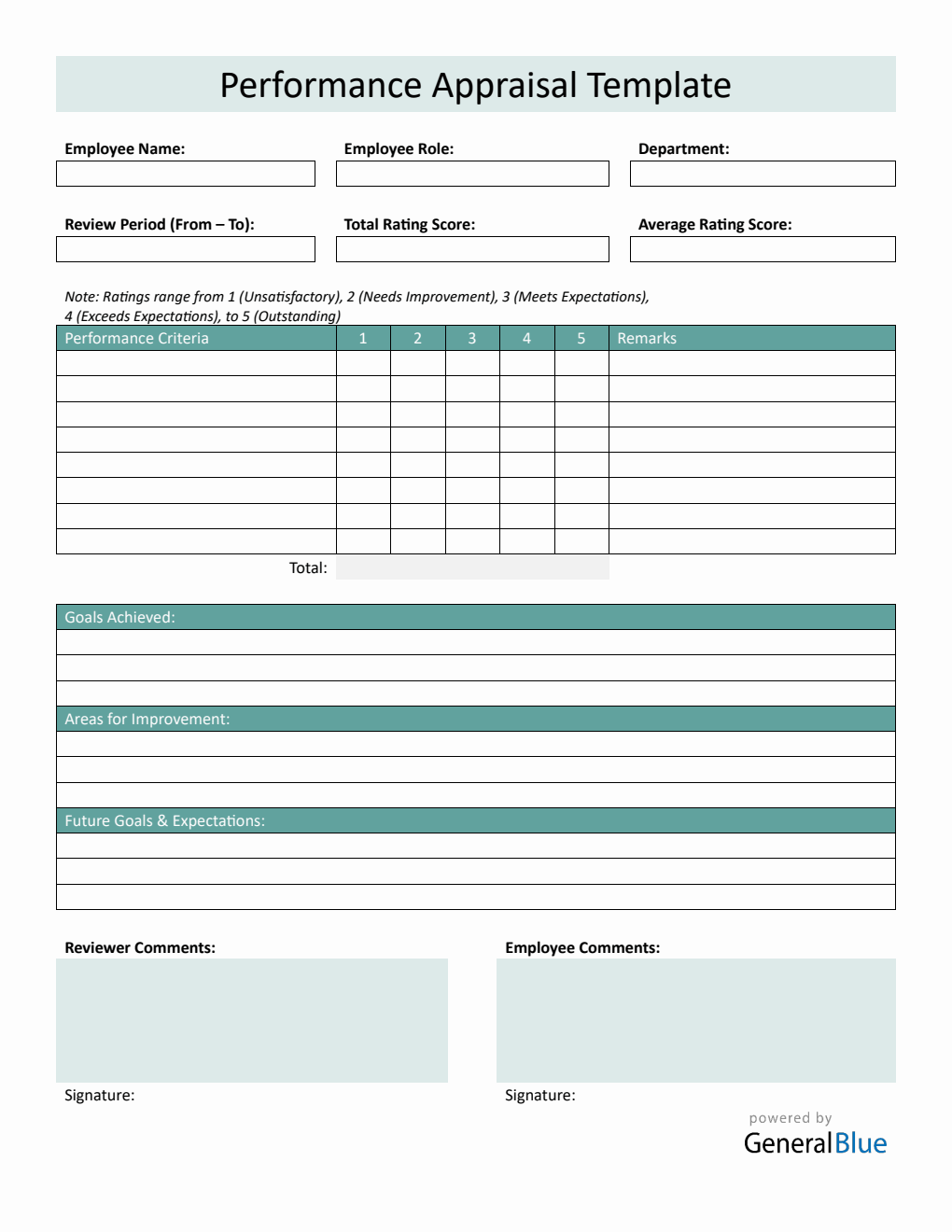 Performance Appraisal Template

Employee Name:

Employee Role:

Department:

Review Period (From – To):

Total Rating Score:

Average Rating Score:

Note: Ratings range from 1 (Unsatisfactory), 2 (Needs Improvement), 3 (Meets Expectations), 4 (Exceeds Expectations), to 5 (Outstanding)

| Performance Criteria | 1 | 2 | 3 | 4 | 5 | Remarks |
|---|---|---|---|---|---|---|
| | | | | | | |
| | | | | | | |
| | | | | | | |
| | | | | | | |
| | | | | | | |
| | | | | | | |
| | | | | | | |
| | | | | | | |

Total:

Goals Achieved:

Areas for Improvement:

Future Goals & Expectations:

Reviewer Comments:

Signature:

Employee Comments:

Signature:

powered by
GeneralBlue